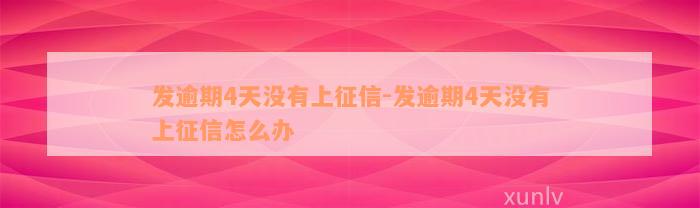 发逾期4天没有上征信-发逾期4天没有上征信怎么办

xunlv